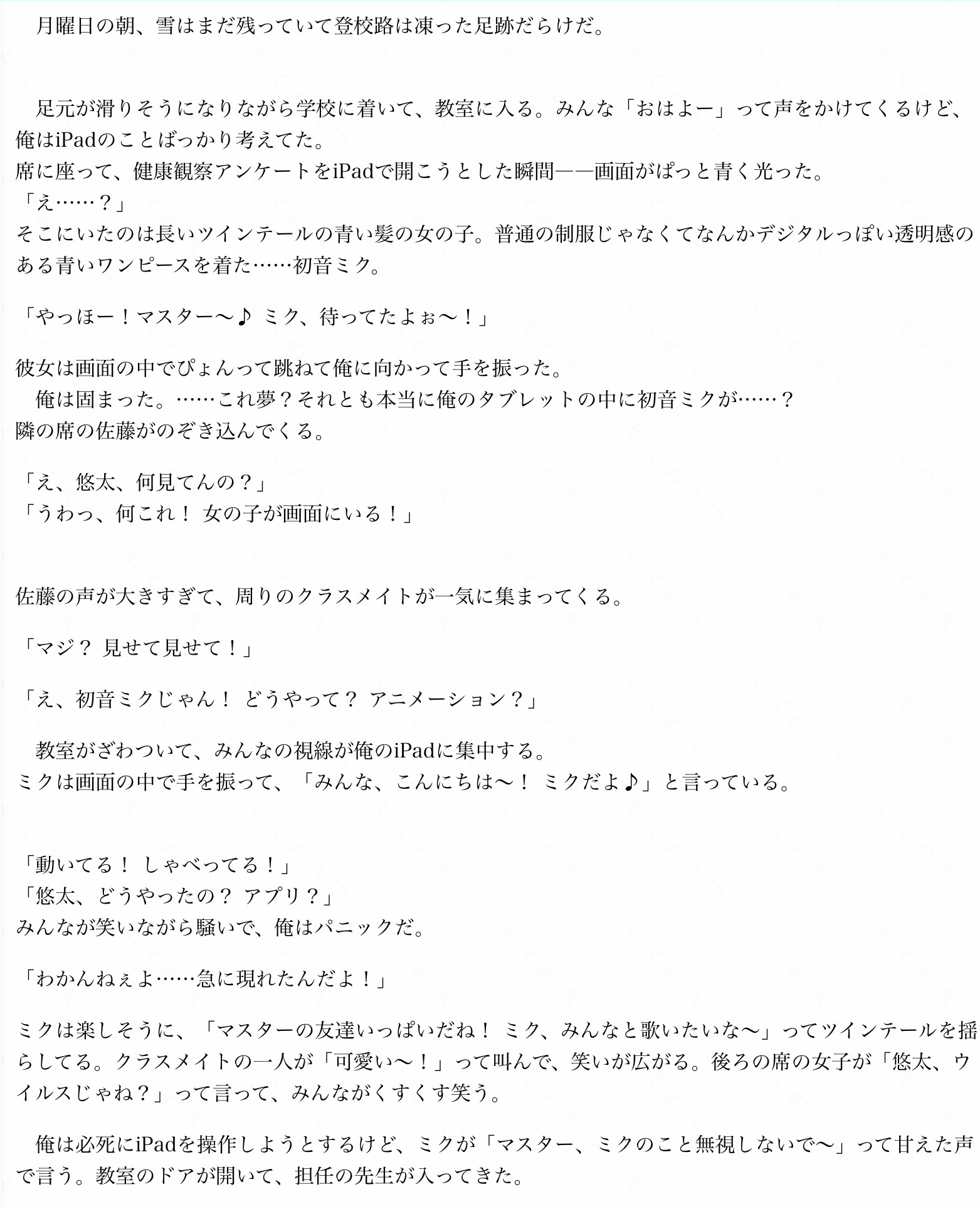 月曜日の朝、雪はまだ残っていて登校路は凍った足跡だらけだ。

足元が滑りそうになりながら学校に着いて、教室に入る。みんな「おはよー」って声をかけてくるけど、俺はiPadのことばっかり考えてた。
席に座って、健康観察アンケートをiPadで開こうとした瞬間——画面がぱっと青く光った。
「え……？」
そこにいたのは長いツインテールの青い髪の女の子。普通の制服じゃなくてなんかデジタルっぽい透明感のある青いワンピースを着た……初音ミク。

「やっほー！マスター〜♪ ミク、待ってたよぉ〜！」

彼女は画面の中でぴょんって跳ねて俺に向かって手を振った。
俺は固まった。……これ夢？それとも本当に俺のタブレットの中に初音ミクが……？
隣の席の佐藤がのぞき込んでくる。

「え、悠太、何見てんの？」
「うわっ、何これ！ 女の子が画面にいる！」

佐藤の声が大きすぎて、周りのクラスメイトが一気に集まってくる。

「マジ？ 見せて見せて！」

「え、初音ミクじゃん！ どうやって？ アニメーション？」

教室がざわついて、みんなの視線が俺のiPadに集中する。
ミクは画面の中で手を振って、「みんな、こんにちは〜！ ミクだよ♪」と言っている。

「動いてる！ しゃべってる！」
「悠太、どうやったの？ アプリ？」
みんなが笑いながら騒いで、俺はパニックだ。

「わかんねぇよ……急に現れたんだよ！」

ミクは楽しそうに、「マスターの友達いっぱいだね！ ミク、みんなと歌いたいな〜」ってツインテールを揺らしてる。クラスメイトの一人が「可愛い〜！」って叫んで、笑いが広がる。後ろの席の女子が「悠太、ウイルスじゃね？」って言って、みんながくすくす笑う。

俺は必死にiPadを操作しようとするけど、ミクが「マスター、ミクのこと無視しないで〜」って甘えた声で言う。教室のドアが開いて、担任の先生が入ってきた。